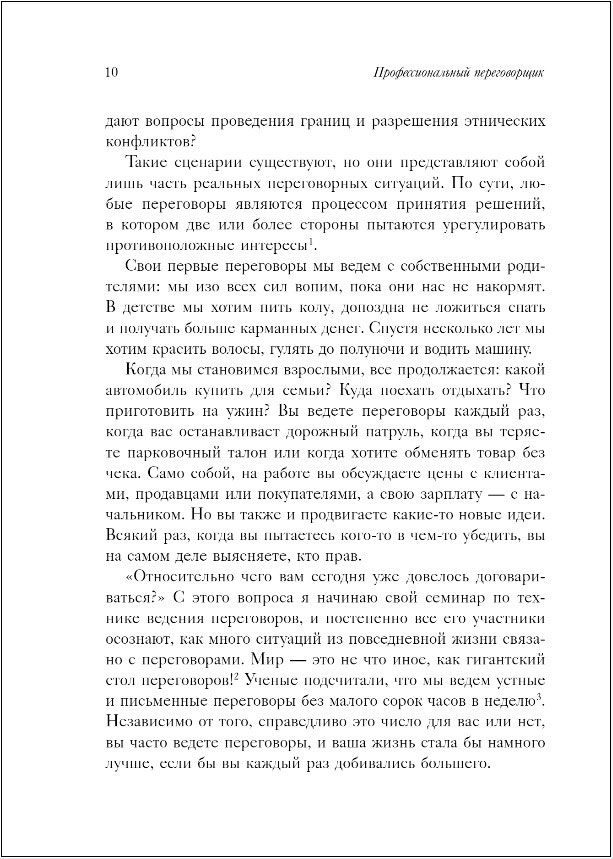 10 Профессиональный переговорщик

дают вопросы проведения границ и разрешения этнических конфликтов?

Такие сценарии существуют, но они представляют собой лишь часть реальных переговорных ситуаций. По сути, любые переговоры являются процессом принятия решений, в котором две или более стороны пытаются урегулировать противоположные интересы$^1$.

Свои первые переговоры мы ведем с собственными родителями: мы изо всех сил вопим, пока они нас не накормят. В детстве мы хотим пить колу, допоздна не ложиться спать и получать больше карманных денег. Спустя несколько лет мы хотим красить волосы, гулять до полуночи и водить машину.

Когда мы становимся взрослыми, все продолжается: какой автомобиль купить для семьи? Куда поехать отдыхать? Что приготовить на ужин? Вы ведете переговоры каждый раз, когда вас останавливает дорожный патруль, когда вы теряете парковочный талон или когда хотите обменять товар без чека. Само собой, на работе вы обсуждаете цены с клиентами, продавцами или покупателями, а свою зарплату — с начальником. Но вы также и продвигаете какие-то новые идеи. Всякий раз, когда вы пытаетесь кого-то в чем-то убедить, вы на самом деле выясняете, кто прав.

«Относительно чего вам сегодня уже довелось договариваться?» С этого вопроса я начинаю свой семинар по технике ведения переговоров, и постепенно все его участники осознают, как много ситуаций из повседневной жизни связано с переговорами. Мир — это не что иное, как гигантский стол переговоров!$^2$ Ученые подсчитали, что мы ведем устные и письменные переговоры без малого сорок часов в неделю$^3$. Независимо от того, справедливо это число для вас или нет, вы часто ведете переговоры, и ваша жизнь стала бы намного лучше, если бы вы каждый раз добивались большего.